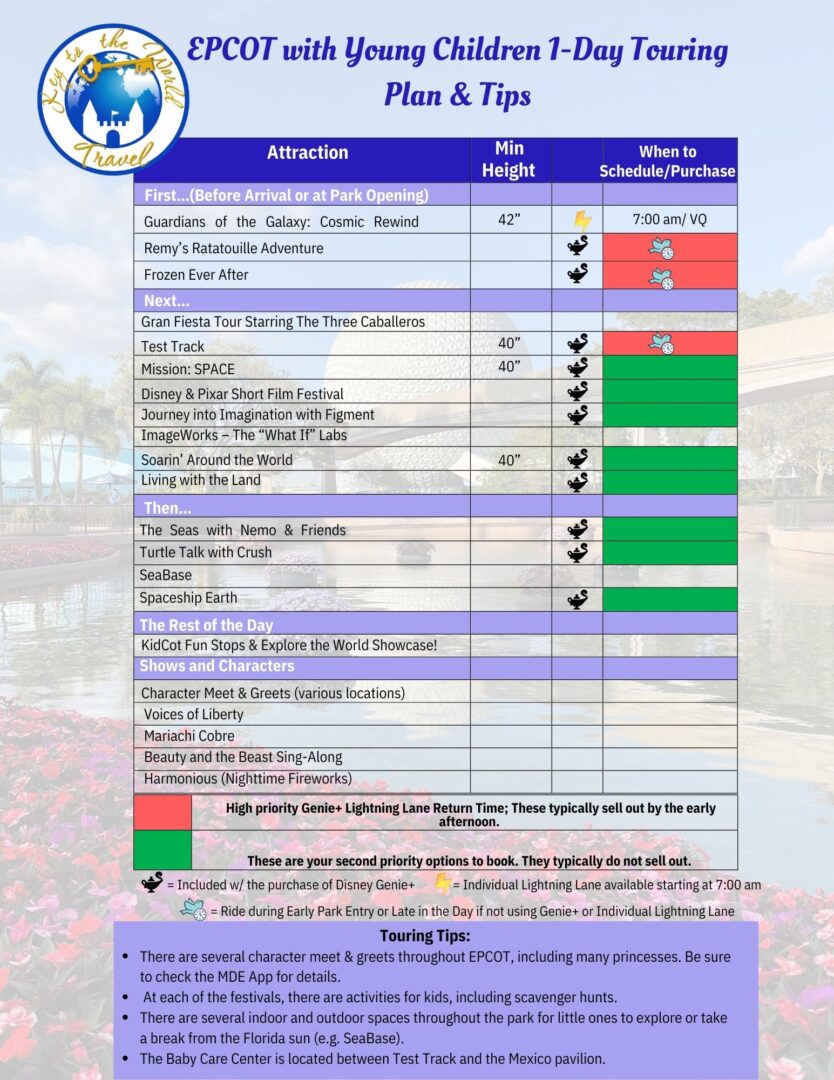 Key to the World Travel

EPCOT with Young Children 1-Day Touring Plan & Tips

| Attraction | Min Height | | When to Schedule/Purchase |
|---|---|---|---|
| First...(Before Arrival or at Park Opening) | | | |
| Guardians of the Galaxy: Cosmic Rewind | 42" | | 7:00 am/ VQ |
| Remy's Ratatouille Adventure | | | |
| Frozen Ever After | | | |
| Next... | | | |
| Gran Fiesta Tour Starring The Three Caballeros | | | |
| Test Track | 40" | | |
| Mission: SPACE | 40" | | |
| Disney & Pixar Short Film Festival | | | |
| Journey into Imagination with Figment | | | |
| ImageWorks – The "What If" Labs | | | |
| Soarin' Around the World | 40" | | |
| Living with the Land | | | |
| Then... | | | |
| The Seas with Nemo & Friends | | | |
| Turtle Talk with Crush | | | |
| SeaBase | | | |
| Spaceship Earth | | | |
| The Rest of the Day | | | |
| KidCot Fun Stops & Explore the World Showcase! | | | |
| Shows and Characters | | | |
| Character Meet & Greets (various locations) | | | |
| Voices of Liberty | | | |
| Mariachi Cobre | | | |
| Beauty and the Beast Sing-Along | | | |
| Harmonious (Nighttime Fireworks) | | | |

High priority Genie+ Lightning Lane Return Time; These typically sell out by the early afternoon.

These are your second priority options to book. They typically do not sell out.

= Included w/ the purchase of Disney Genie+ = Individual Lightning Lane available starting at 7:00 am

= Ride during Early Park Entry or Late in the Day if not using Genie+ or Individual Lightning Lane

Touring Tips:
• There are several character meet & greets throughout EPCOT, including many princesses. Be sure to check the MDE App for details.
• At each of the festivals, there are activities for kids, including scavenger hunts.
• There are several indoor and outdoor spaces throughout the park for little ones to explore or take a break from the Florida sun (e.g. SeaBase).
• The Baby Care Center is located between Test Track and the Mexico pavilion.